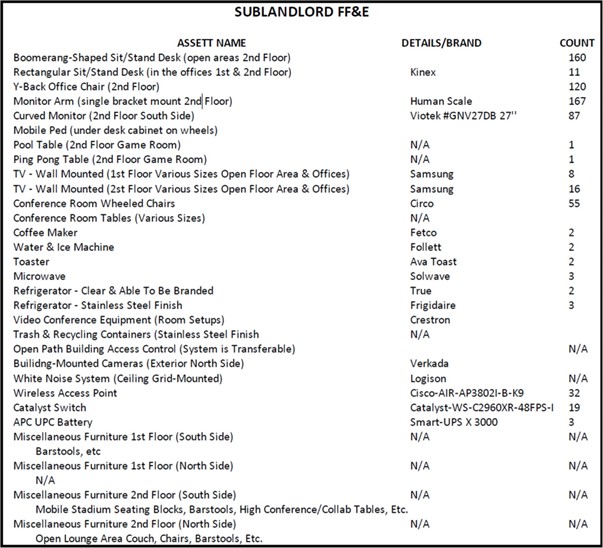 SUBLANDLORD FF&E

| ASSETT NAME | DETAILS/BRAND | COUNT |
|---|---|---|
| Boomerang-Shaped Sit/Stand Desk (open areas 2nd Floor) | | 160 |
| Rectangular Sit/Stand Desk (in the offices 1st & 2nd Floor) | Kinex | 11 |
| Y-Back Office Chair (2nd Floor) | | 120 |
| Monitor Arm (single bracket mount 2nd Floor) | Human Scale | 167 |
| Curved Monitor (2nd Floor South Side) | Viotek #GNV27DB 27'' | 87 |
| Mobile Ped (under desk cabinet on wheels) | | |
| Pool Table (2nd Floor Game Room) | N/A | 1 |
| Ping Pong Table (2nd Floor Game Room) | N/A | 1 |
| TV - Wall Mounted (1st Floor Various Sizes Open Floor Area & Offices) | Samsung | 8 |
| TV - Wall Mounted (2st Floor Various Sizes Open Floor Area & Offices) | Samsung | 16 |
| Conference Room Wheeled Chairs | Circo | 55 |
| Conference Room Tables (Various Sizes) | N/A | |
| Coffee Maker | Fetco | 2 |
| Water & Ice Machine | Follett | 2 |
| Toaster | Ava Toast | 2 |
| Microwave | Solwave | 3 |
| Refrigerator - Clear & Able To Be Branded | True | 2 |
| Refrigerator - Stainless Steel Finish | Frigidaire | 3 |
| Video Conference Equipment (Room Setups) | Crestron | |
| Trash & Recycling Containers (Stainless Steel Finish | N/A | |
| Open Path Building Access Control (System is Transferable) | | N/A |
| Builidng-Mounted Cameras (Exterior North Side) | Verkada | |
| White Noise System (Ceiling Grid-Mounted) | Logison | N/A |
| Wireless Access Point | Cisco-AIR-AP3802I-B-K9 | 32 |
| Catalyst Switch | Catalyst-WS-C2960XR-48FPS-I | 19 |
| APC UPC Battery | Smart-UPS X 3000 | 3 |
| Miscellaneous Furniture 1st Floor (South Side) | N/A | N/A |
| Barstools, etc | | |
| Miscellaneous Furniture 1st Floor (North Side) | N/A | N/A |
| N/A | | |
| Miscellaneous Furniture 2nd Floor (South Side) | N/A | N/A |
| Mobile Stadium Seating Blocks, Barstools, High Conference/Collab Tables, Etc. | | |
| Miscellaneous Furniture 2nd Floor (North Side) | N/A | N/A |
| Open Lounge Area Couch, Chairs, Barstools, Etc. | | |